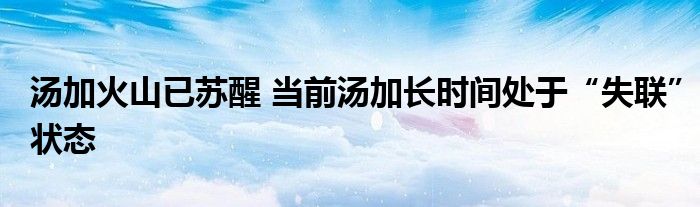 汤加火山已苏醒 当前汤加长时间处于“失联”状态